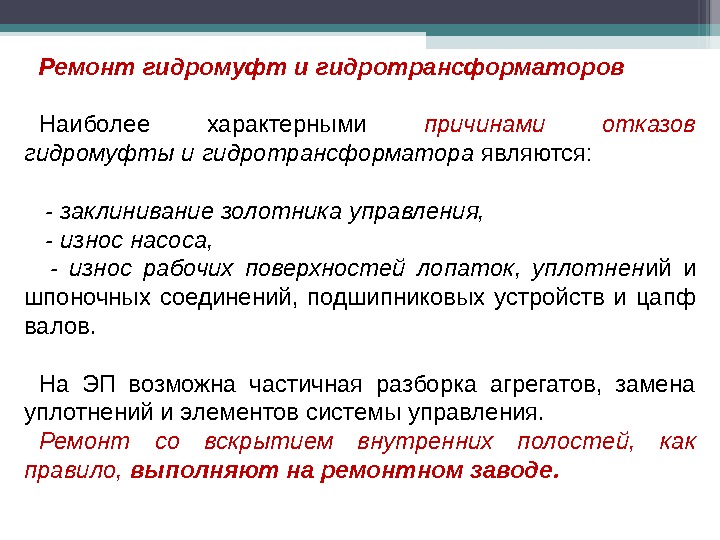 Ремонт гидромуфт и гидротрансформаторов

Наиболее характерными причинами отказов гидромуфты и гидротрансформатора являются:

- заклинивание золотника управления,
- износ насоса,
- износ рабочих поверхностей лопаток, уплотнений и шпоночных соединений, подшипниковых устройств и цапф валов.

На ЭП возможна частичная разборка агрегатов, замена уплотнений и элементов системы управления.
Ремонт со вскрытием внутренних полостей, как правило, выполняют на ремонтном заводе.